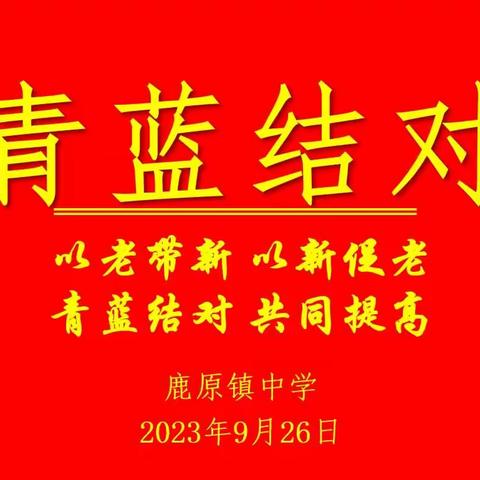 青蓝结对

以老带新 以新促老
青蓝结对 共同提高

鹿原镇中学
2023年9月26日